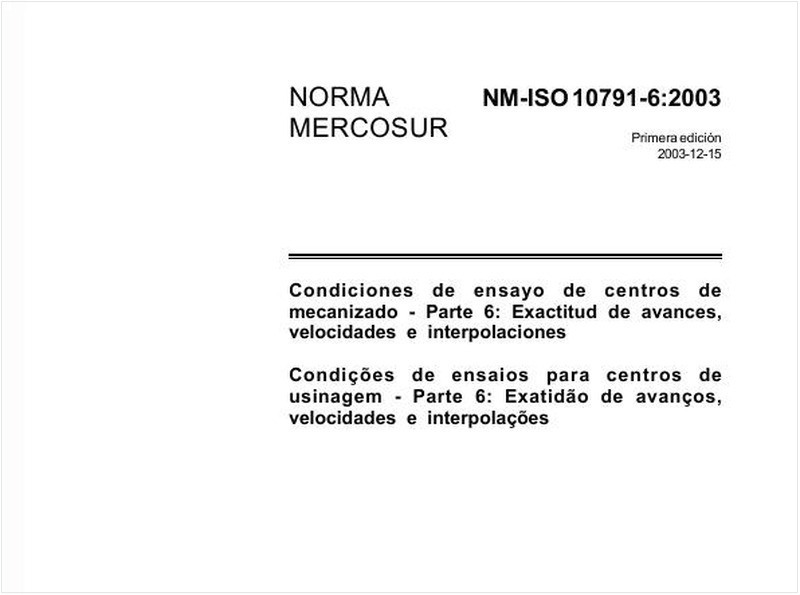 NORMA MERCOSUR

NM-ISO 10791-6:2003

Primera edición
2003-12-15

Condiciones de ensayo de centros de mecanizado - Parte 6: Exactitud de avances, velocidades e interpolaciones

Condições de ensaios para centros de usinagem - Parte 6: Exatidão de avanços, velocidades e interpolações